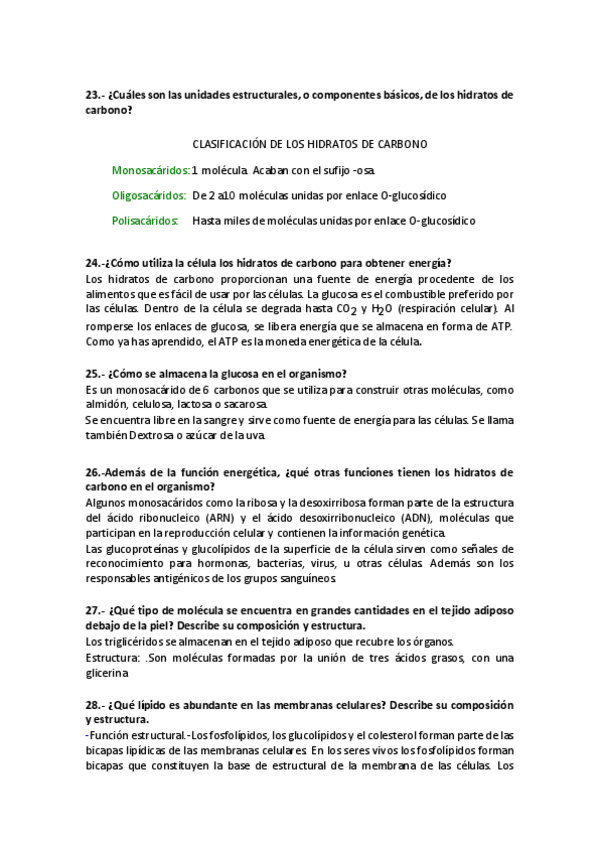 23.- ¿Cuáles son las unidades estructurales, o componentes básicos, de los hidratos de carbono?

CLASIFICACIÓN DE LOS HIDRATOS DE CARBONO

Monosacáridos: 1 molécula. Acaban con el sufijo -osa.

Oligosacáridos: De 2 a10 moléculas unidas por enlace O-glucosídico

Polisacáridos: Hasta miles de moléculas unidas por enlace O-glucosídico

24.-¿Cómo utiliza la célula los hidratos de carbono para obtener energía?
Los hidratos de carbono proporcionan una fuente de energía procedente de los alimentos que es fácil de usar por las células. La glucosa es el combustible preferido por las células. Dentro de la célula se degrada hasta $CO_2$ y $H_2O$ (respiración celular). Al romperse los enlaces de glucosa, se libera energía que se almacena en forma de ATP. Como ya has aprendido, el ATP es la moneda energética de la célula.

25.- ¿Cómo se almacena la glucosa en el organismo?
Es un monosacárido de 6 carbonos que se utiliza para construir otras moléculas, como almidón, celulosa, lactosa o sacarosa.
Se encuentra libre en la sangre y sirve como fuente de energía para las células. Se llama también Dextrosa o azúcar de la uva.

26.-Además de la función energética, ¿qué otras funciones tienen los hidratos de carbono en el organismo?
Algunos monosacáridos como la ribosa y la desoxirribosa forman parte de la estructura del ácido ribonucleico (ARN) y el ácido desoxirribonucleico (ADN), moléculas que participan en la reproducción celular y contienen la información genética.
Las glucoproteínas y glucolípidos de la superficie de la célula sirven como señales de reconocimiento para hormonas, bacterias, virus, u otras células. Además son los responsables antigénicos de los grupos sanguíneos.

27.- ¿Qué tipo de molécula se encuentra en grandes cantidades en el tejido adiposo debajo de la piel? Describe su composición y estructura.
Los triglicéridos se almacenan en el tejido adiposo que recubre los órganos.
Estructura: .Son moléculas formadas por la unión de tres ácidos grasos, con una glicerina

28.- ¿Qué lípido es abundante en las membranas celulares? Describe su composición y estructura.
-Función estructural.-Los fosfolípidos, los glucolípidos y el colesterol forman parte de las bicapas lipídicas de las membranas celulares. En los seres vivos los fosfolípidos forman bicapas que constituyen la base de estructural de la membrana de las células. Los